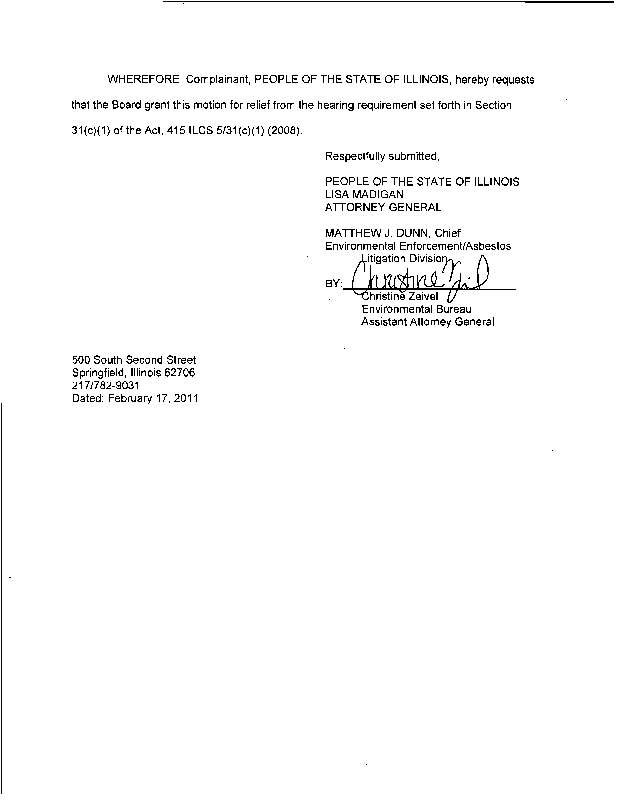 WHEREFORE Complainant, PEOPLE OF THE STATE OF ILLINOIS, hereby requests that the Board grant this motion for relief from the hearing requirement set forth in Section 31(c)(1) of the Act, 415 ILCS 5/31(c)(1) (2008).

Respectfully submitted,

PEOPLE OF THE STATE OF ILLINOIS
LISA MADIGAN
ATTORNEY GENERAL

MATTHEW J. DUNN, Chief
Environmental Enforcement/Asbestos Litigation Division

BY: Christine Zeivel
Christine Zeivel
Environmental Bureau
Assistant Attorney General

500 South Second Street
Springfield, Illinois 62706
217/782-9031
Dated: February 17, 2011